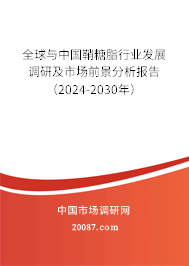 全球与中国鞘糖脂行业发展调研及市场前景分析报告（2024-2030年）

中国市场调研网

20087.com